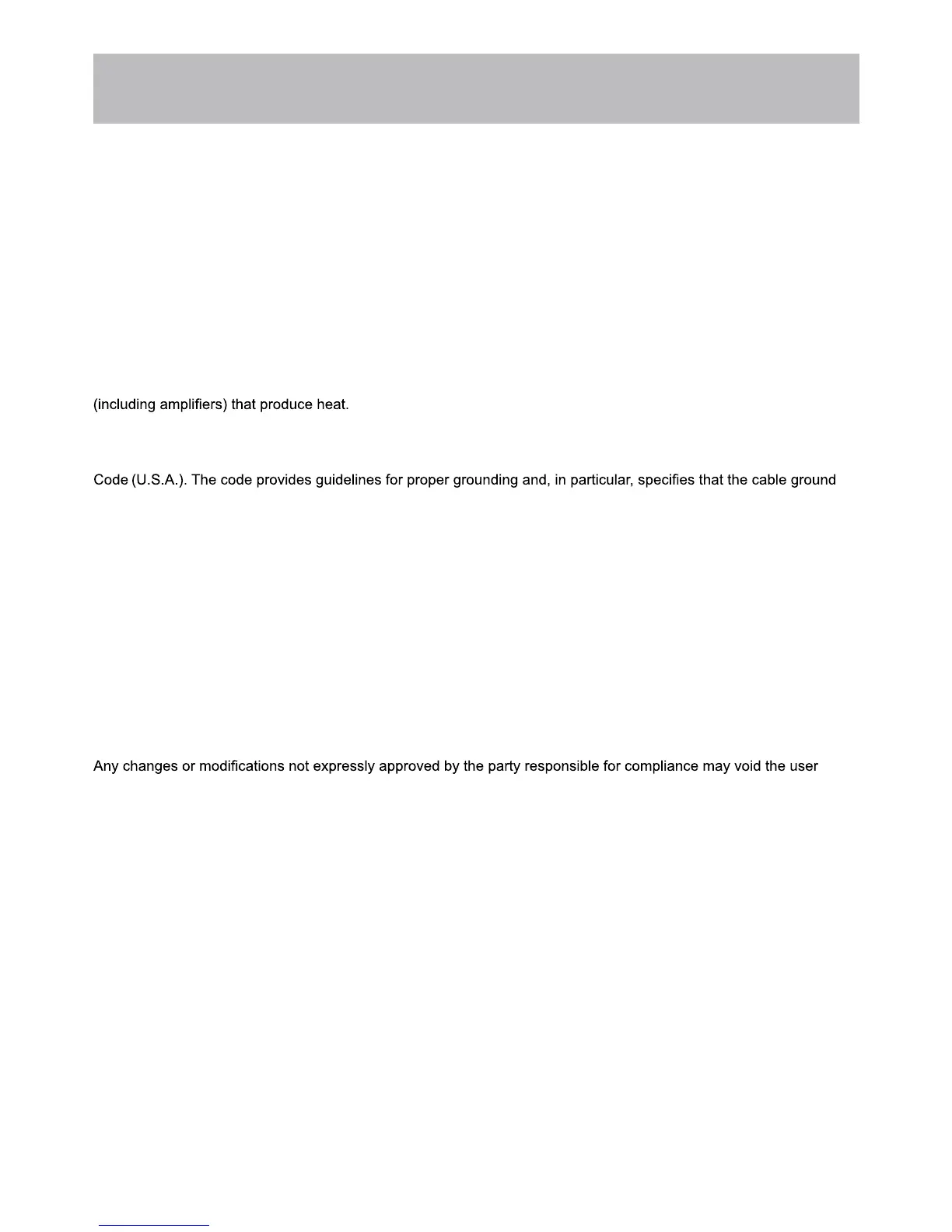 (including amplifiers) that produce heat.

Code (U.S.A.). The code provides guidelines for proper grounding and, in particular, specifies that the cable ground

Any changes or modifications not expressly approved by the party responsible for compliance may void the user